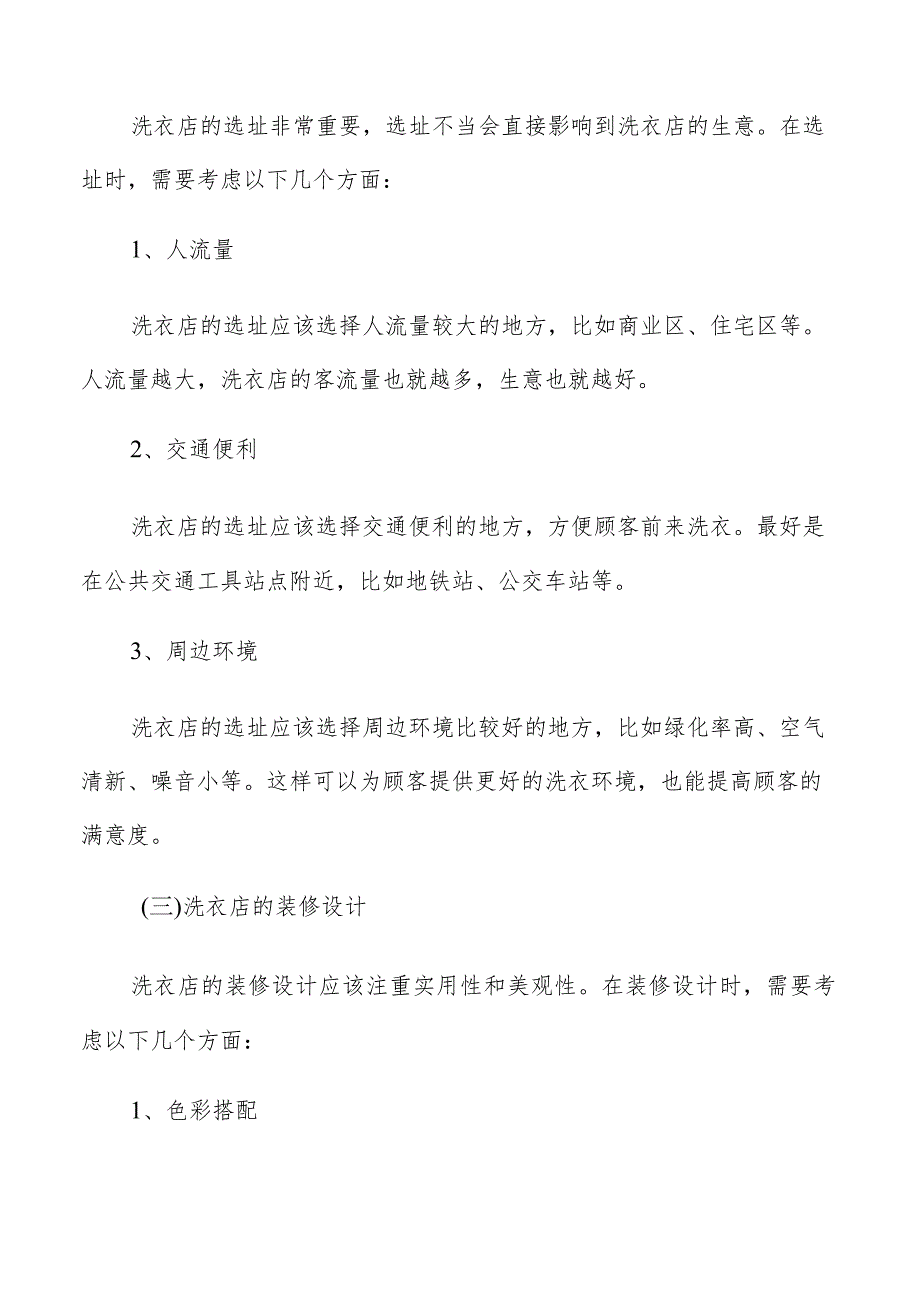 洗衣店的选址非常重要，选址不当会直接影响到洗衣店的生意。在选址时，需要考虑以下几个方面：

1、人流量

洗衣店的选址应该选择人流量较大的地方，比如商业区、住宅区等。人流量越大，洗衣店的客流量也就越多，生意也就越好。

2、交通便利

洗衣店的选址应该选择交通便利的地方，方便顾客前来洗衣。最好是在公共交通工具站点附近，比如地铁站、公交车站等。

3、周边环境

洗衣店的选址应该选择周边环境比较好的地方，比如绿化率高、空气清新、噪音小等。这样可以为顾客提供更好的洗衣环境，也能提高顾客的满意度。

(三)洗衣店的装修设计

洗衣店的装修设计应该注重实用性和美观性。在装修设计时，需要考虑以下几个方面：

1、色彩搭配